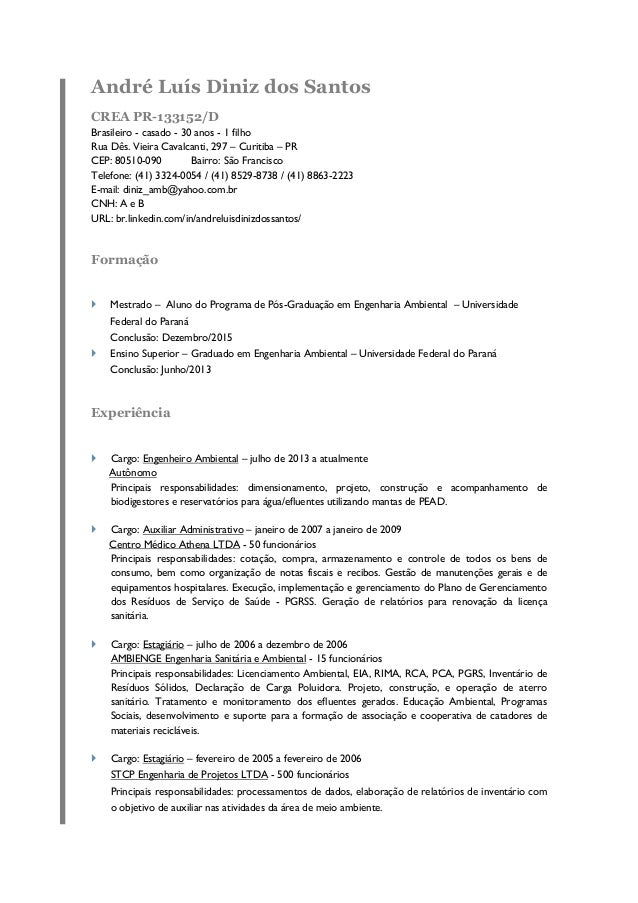 André Luís Diniz dos Santos

CREA PR-133152/D
Brasileiro - casado - 30 anos - 1 filho
Rua Dês. Vieira Cavalcanti, 297 – Curitiba – PR
CEP: 80510-090 Bairro: São Francisco
Telefone: (41) 3324-0054 / (41) 8529-8738 / (41) 8863-2223
E-mail: diniz_amb@yahoo.com.br
CNH: A e B
URL: br.linkedin.com/in/andreluisdinizdossantos/

Formação

Mestrado – Aluno do Programa de Pós-Graduação em Engenharia Ambiental – Universidade Federal do Paraná
Conclusão: Dezembro/2015

Ensino Superior – Graduado em Engenharia Ambiental – Universidade Federal do Paraná
Conclusão: Junho/2013

Experiência

Cargo: Engenheiro Ambiental – julho de 2013 a atualmente
Autônomo
Principais responsabilidades: dimensionamento, projeto, construção e acompanhamento de biodigestores e reservatórios para água/efluentes utilizando mantas de PEAD.

Cargo: Auxiliar Administrativo – janeiro de 2007 a janeiro de 2009
Centro Médico Athena LTDA - 50 funcionários
Principais responsabilidades: cotação, compra, armazenamento e controle de todos os bens de consumo, bem como organização de notas fiscais e recibos. Gestão de manutenções gerais e de equipamentos hospitalares. Execução, implementação e gerenciamento do Plano de Gerenciamento dos Resíduos de Serviço de Saúde - PGRSS. Geração de relatórios para renovação da licença sanitária.

Cargo: Estagiário – julho de 2006 a dezembro de 2006
AMBIENGE Engenharia Sanitária e Ambiental - 15 funcionários
Principais responsabilidades: Licenciamento Ambiental, EIA, RIMA, RCA, PCA, PGRS, Inventário de Resíduos Sólidos, Declaração de Carga Poluidora. Projeto, construção, e operação de aterro sanitário. Tratamento e monitoramento dos efluentes gerados. Educação Ambiental, Programas Sociais, desenvolvimento e suporte para a formação de associação e cooperativa de catadores de materiais recicláveis.

Cargo: Estagiário – fevereiro de 2005 a fevereiro de 2006
STCP Engenharia de Projetos LTDA - 500 funcionários
Principais responsabilidades: processamentos de dados, elaboração de relatórios de inventário com o objetivo de auxiliar nas atividades da área de meio ambiente.